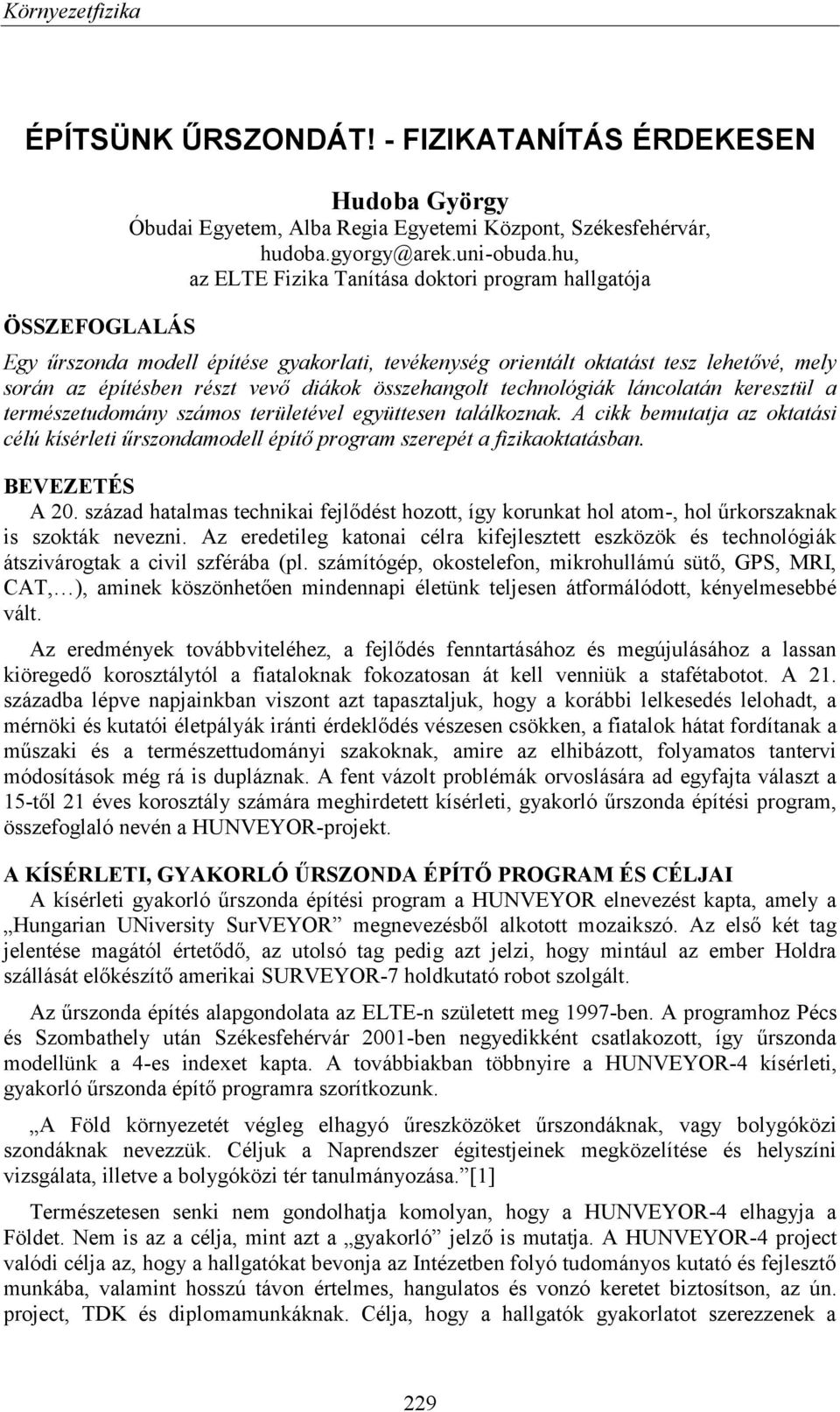 Környezetfizika

ÉPÍTSÜNK ŰRSZONDÁT! - FIZIKATANÍTÁS ÉRDEKESEN

Hudoba György
Óbudai Egyetem, Alba Regia Egyetemi Központ, Székesfehérvár, hudoba.gyorgy@arek.uni-obuda.hu,
az ELTE Fizika Tanítása doktori program hallgatója

ÖSSZEFOGLALÁS

Egy űrszonda modell építése gyakorlati, tevékenység orientált oktatást tesz lehetővé, mely során az építésben részt vevő diákok összehangolt technológiák láncolatán keresztül a természetudomány számos területével együttesen találkoznak. A cikk bemutatja az oktatási célú kísérleti űrszondamodell építő program szerepét a fizikaoktatásban.

BEVEZETÉS

A 20. század hatalmas technikai fejlődést hozott, így korunkat hol atom-, hol űrkorszaknak is szokták nevezni. Az eredetileg katonai célra kifejlesztett eszközök és technológiák átszivárogtak a civil szférába (pl. számítógép, okostelefon, mikrohullámú sütő, GPS, MRI, CAT,…), aminek köszönhetően mindennapi életünk teljesen átformálódott, kényelmesebbé vált.

Az eredmények továbbviteléhez, a fejlődés fenntartásához és megújulásához a lassan kiöregedő korosztálytól a fiataloknak fokozatosan át kell venniük a stafétabotot. A 21. századba lépve napjainkban viszont azt tapasztaljuk, hogy a korábbi lelkesedés lelohadt, a mérnöki és kutatói életpályák iránti érdeklődés vészesen csökken, a fiatalok hátat fordítanak a műszaki és a természettudományi szakoknak, amire az elhibázott, folyamatos tantervi módosítások még rá is dupláznak. A fent vázolt problémák orvoslására ad egyfajta választ a 15-től 21 éves korosztály számára meghirdetett kísérleti, gyakorló űrszonda építési program, összefoglaló nevén a HUNVEYOR-projekt.

A KÍSÉRLETI, GYAKORLÓ ŰRSZONDA ÉPÍTŐ PROGRAM ÉS CÉLJAI

A kísérleti gyakorló űrszonda építési program a HUNVEYOR elnevezést kapta, amely a „Hungarian UNiversity SurVEYOR” megnevezésből alkotott mozaikszó. Az első két tag jelentése magától értetődő, az utolsó tag pedig azt jelzi, hogy mintául az ember Holdra szállását előkészítő amerikai SURVEYOR-7 holdkutató robot szolgált.

Az űrszonda építés alapgondolata az ELTE-n született meg 1997-ben. A programhoz Pécs és Szombathely után Székesfehérvár 2001-ben negyedikként csatlakozott, így űrszonda modellünk a 4-es indexet kapta. A továbbiakban többnyire a HUNVEYOR-4 kísérleti, gyakorló űrszonda építő programra szorítkozunk.

„A Föld környezetét végleg elhagyó űreszközöket űrszondáknak, vagy bolygóközi szondáknak nevezzük. Céljuk a Naprendszer égitestjeinek megközelítése és helyszíni vizsgálata, illetve a bolygóközi tér tanulmányozása.”[1]

Természetesen senki nem gondolhatja komolyan, hogy a HUNVEYOR-4 elhagyja a Földet. Nem is az a célja, mint azt a „gyakorló” jelző is mutatja. A HUNVEYOR-4 project valódi célja az, hogy a hallgatókat bevonja az Intézetben folyó tudományos kutató és fejlesztő munkába, valamint hosszú távon értelmes, hangulatos és vonzó keretet biztosítson, az ún. project, TDK és diplomamunkáknak. Célja, hogy a hallgatók gyakorlatot szerezzenek a

229